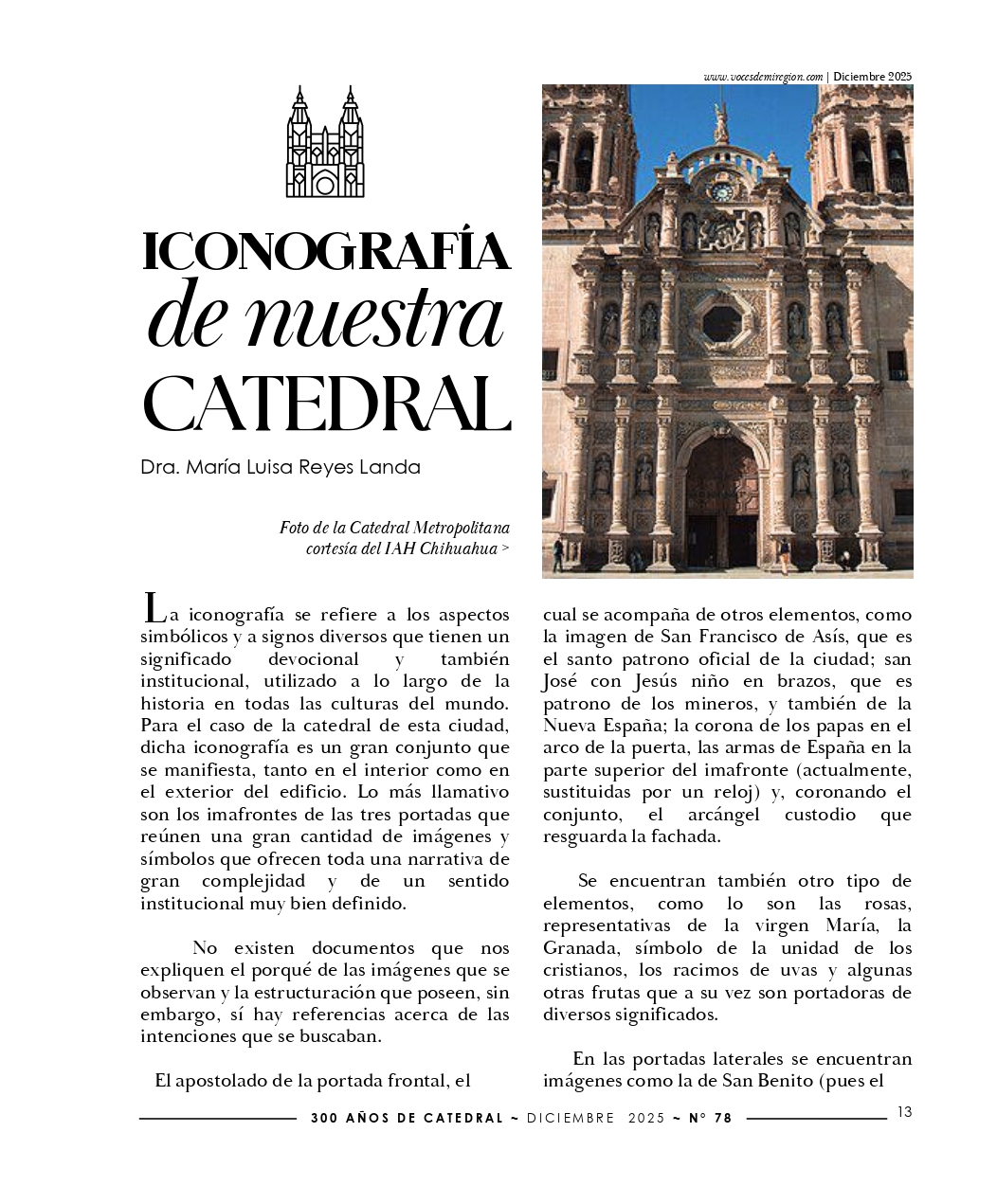 www.vocesdemiregion.com | Diciembre 2025

ICONOGRAFÍA
de nuestra
CATEDRAL

Dra. María Luisa Reyes Landa

Foto de la Catedral Metropolitana cortesía del IAH Chihuahua >

La iconografía se refiere a los aspectos simbólicos y a signos diversos que tienen un significado devocional y también institucional, utilizado a lo largo de la historia en todas las culturas del mundo. Para el caso de la catedral de esta ciudad, dicha iconografía es un gran conjunto que se manifiesta, tanto en el interior como en el exterior del edificio. Lo más llamativo son los imafrontes de las tres portadas que reúnen una gran cantidad de imágenes y símbolos que ofrecen toda una narrativa de gran complejidad y de un sentido institucional muy bien definido.

No existen documentos que nos expliquen el porqué de las imágenes que se observan y la estructuración que poseen, sin embargo, sí hay referencias acerca de las intenciones que se buscaban.

El apostolado de la portada frontal, el cual se acompaña de otros elementos, como la imagen de San Francisco de Asís, que es el santo patrono oficial de la ciudad; san José con Jesús niño en brazos, que es patrono de los mineros, y también de la Nueva España; la corona de los papas en el arco de la puerta, las armas de España en la parte superior del imafronte (actualmente, sustituidas por un reloj) y, coronando el conjunto, el arcángel custodio que resguarda la fachada.

Se encuentran también otro tipo de elementos, como lo son las rosas, representativas de la virgen María, la Granada, símbolo de la unidad de los cristianos, los racimos de uvas y algunas otras frutas que a su vez son portadoras de diversos significados.

En las portadas laterales se encuentran imágenes como la de San Benito (pues el

300 AÑOS DE CATEDRAL ~ DICIEMBRE 2025 ~ N° 78

13